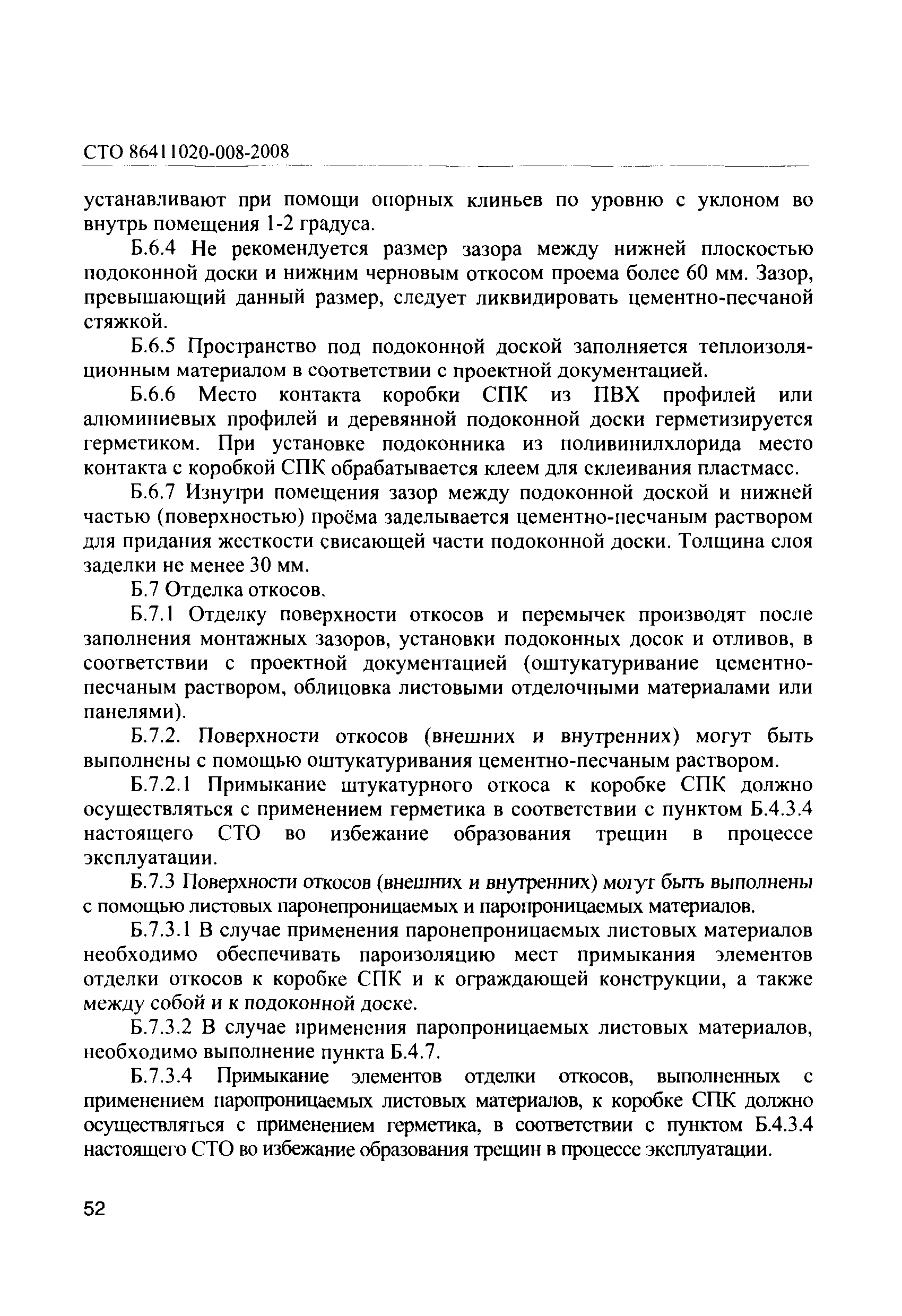 СТО 86411020-008-2008

устанавливают при помощи опорных клиньев по уровню с уклоном во внутрь помещения 1-2 градуса.

Б.6.4 Не рекомендуется размер зазора между нижней плоскостью подоконной доски и нижним черновым откосом проема более 60 мм. Зазор, превышающий данный размер, следует ликвидировать цементно-песчаной стяжкой.

Б.6.5 Пространство под подоконной доской заполняется теплоизоляционным материалом в соответствии с проектной документацией.

Б.6.6 Место контакта коробки СПК из ПВХ профилей или алюминиевых профилей и деревянной подоконной доски герметизируется герметиком. При установке подоконника из поливинилхлорида место контакта с коробкой СПК обрабатывается клеем для склеивания пластмасс.

Б.6.7 Изнутри помещения зазор между подоконной доской и нижней частью (поверхностью) проёма заделывается цементно-песчаным раствором для придания жесткости свисающей части подоконной доски. Толщина слоя заделки не менее 30 мм.

Б.7 Отделка откосов.

Б.7.1 Отделку поверхности откосов и перемычек производят после заполнения монтажных зазоров, установки подоконных досок и отливов, в соответствии с проектной документацией (оштукатуривание цементно-песчаным раствором, облицовка листовыми отделочными материалами или панелями).

Б.7.2. Поверхности откосов (внешних и внутренних) могут быть выполнены с помощью оштукатуривания цементно-песчаным раствором.

Б.7.2.1 Примыкание штукатурного откоса к коробке СПК должно осуществляться с применением герметика в соответствии с пунктом Б.4.3.4 настоящего СТО во избежание образования трещин в процессе эксплуатации.

Б.7.3 Поверхности откосов (внешних и внутренних) могут быть выполнены с помощью листовых паронепроницаемых и паропроницаемых материалов.

Б.7.3.1 В случае применения паронепроницаемых листовых материалов необходимо обеспечивать пароизоляцию мест примыкания элементов отделки откосов к коробке СПК и к ограждающей конструкции, а также между собой и к подоконной доске.

Б.7.3.2 В случае применения паропроницаемых листовых материалов, необходимо выполнение пункта Б.4.7.

Б.7.3.4 Примыкание элементов отделки откосов, выполненных с применением паропроницаемых листовых материалов, к коробке СПК должно осуществляться с применением герметика, в соответствии с пунктом Б.4.3.4 настоящего СТО во избежание образования трещин в процессе эксплуатации.

52